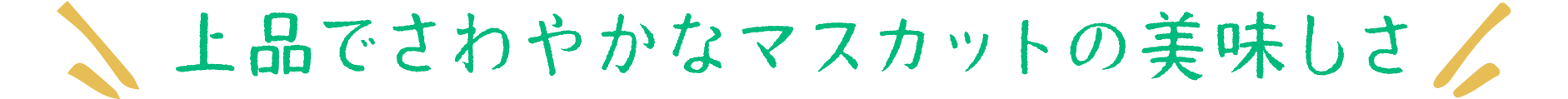 上品でさわやかなマスカットの美味しさ